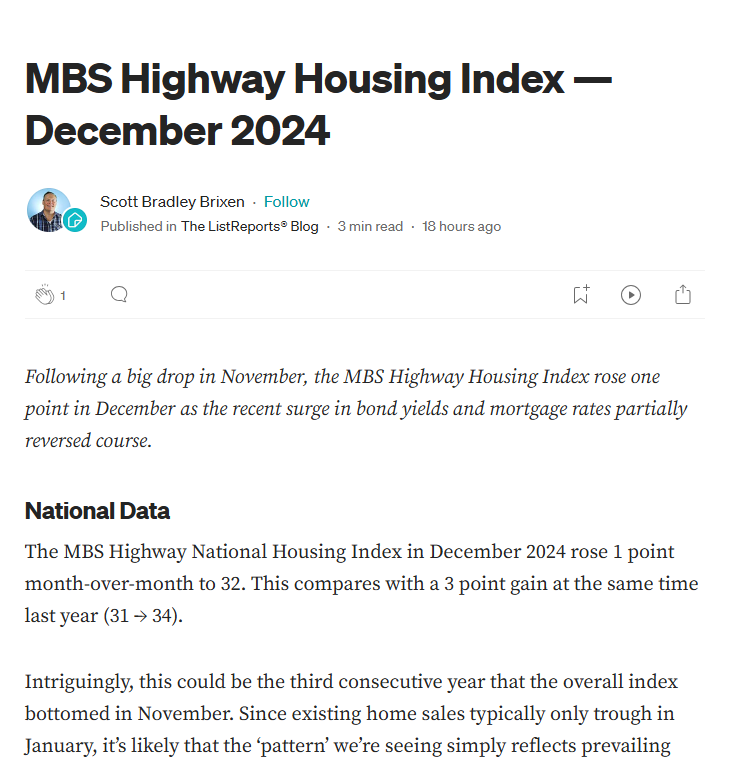 MBS Highway Housing Index — December 2024

Scott Bradley Brixen · Follow
Published in The ListReports® Blog · 3 min read · 18 hours ago

1

*Following a big drop in November, the MBS Highway Housing Index rose one point in December as the recent surge in bond yields and mortgage rates partially reversed course.*

National Data

The MBS Highway National Housing Index in December 2024 rose 1 point month-over-month to 32. This compares with a 3 point gain at the same time last year (31 → 34).

Intriguingly, this could be the third consecutive year that the overall index bottomed in November. Since existing home sales typically only trough in January, it's likely that the 'pattern' we're seeing simply reflects prevailing